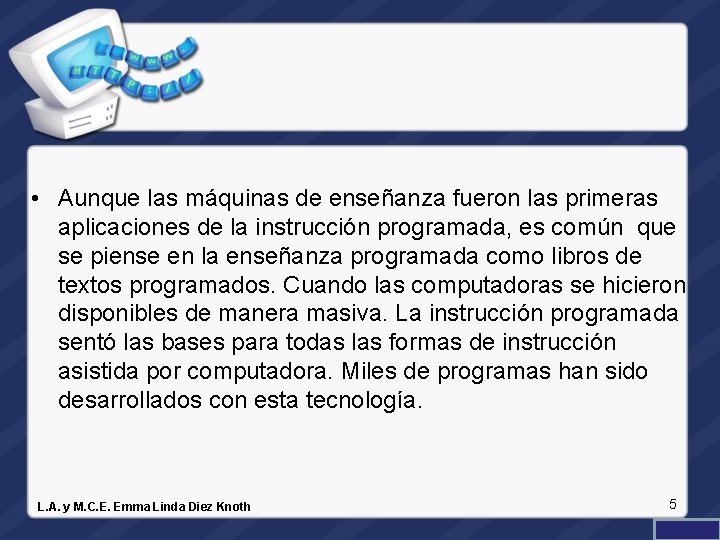 WWW
HTTP://

• Aunque las máquinas de enseñanza fueron las primeras aplicaciones de la instrucción programada, es común que se piense en la enseñanza programada como libros de textos programados. Cuando las computadoras se hicieron disponibles de manera masiva. La instrucción programada sentó las bases para todas las formas de instrucción asistida por computadora. Miles de programas han sido desarrollados con esta tecnología.

L.A. y M.C.E. Emma Linda Diez Knoth

5